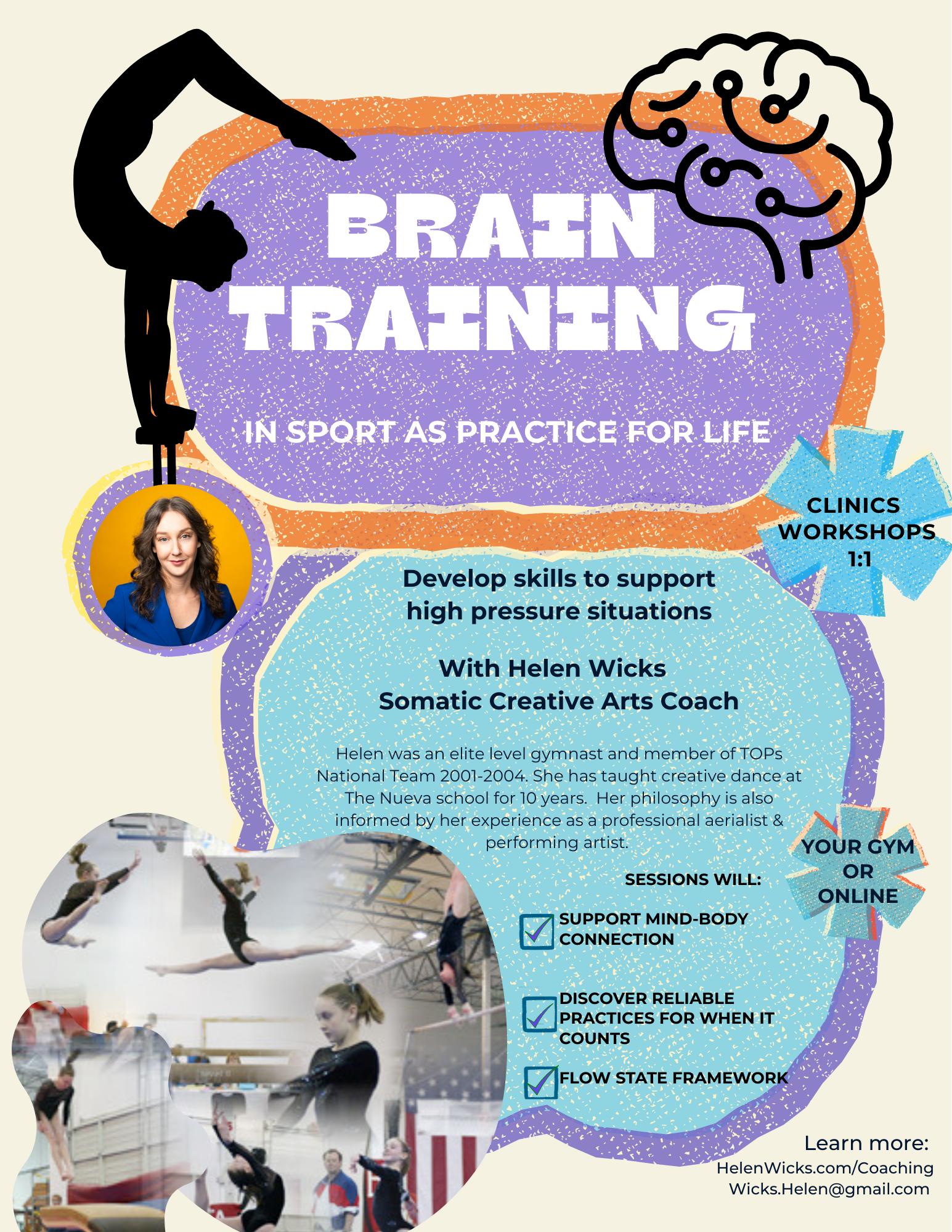 BRAIN TRAINING

IN SPORT AS PRACTICE FOR LIFE

CLINICS
WORKSHOPS
1:1

Develop skills to support high pressure situations

With Helen Wicks
Somatic Creative Arts Coach

Helen was an elite level gymnast and member of TOPs National Team 2001-2004. She has taught creative dance at The Nueva school for 10 years. Her philosophy is also informed by her experience as a professional aerialist & performing artist.

YOUR GYM
OR
ONLINE

SESSIONS WILL:

☑ SUPPORT MIND-BODY CONNECTION

☑ DISCOVER RELIABLE PRACTICES FOR WHEN IT COUNTS

☑ FLOW STATE FRAMEWORK

Learn more:
HelenWicks.com/Coaching
Wicks.Helen@gmail.com